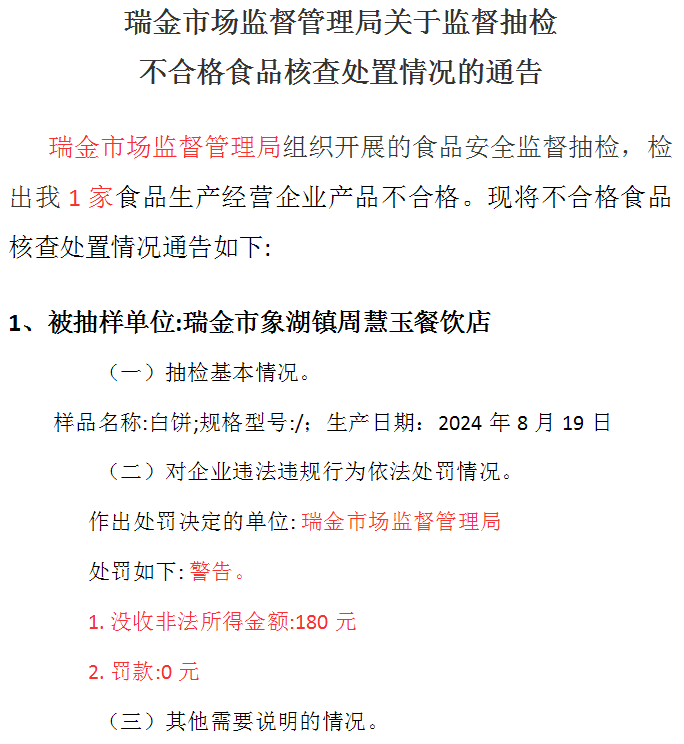 瑞金市场监督管理局关于监督抽检不合格食品核查处置情况的通告

瑞金市场监督管理局组织开展的食品安全监督抽检，检出我 1 家食品生产经营企业产品不合格。现将不合格食品核查处置情况通告如下:

1、被抽样单位:瑞金市象湖镇周慧玉餐饮店

（一）抽检基本情况。

样品名称:白饼;规格型号:/；生产日期：2024 年 8 月 19 日

（二）对企业违法违规行为依法处罚情况。

作出处罚决定的单位: 瑞金市场监督管理局

处罚如下: 警告。

1. 没收非法所得金额:180 元

2. 罚款:0 元

（三）其他需要说明的情况。